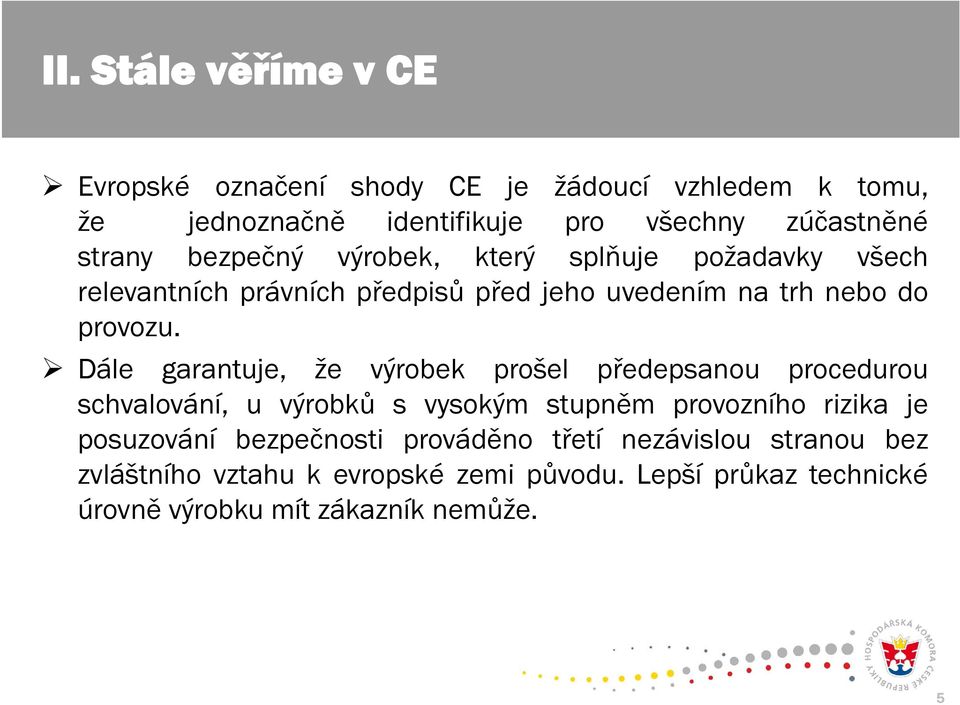 II. Stále věříme v CE

➢ Evropské označení shody CE je žádoucí vzhledem k tomu, že jednoznačně identifikuje pro všechny zúčastněné strany bezpečný výrobek, který splňuje požadavky všech relevantních právních předpisů před jeho uvedením na trh nebo do provozu.

➢ Dále garantuje, že výrobek prošel předepsanou procedurou schvalování, u výrobků s vysokým stupněm provozního rizika je posuzování bezpečnosti prováděno třetí nezávislou stranou bez zvláštního vztahu k evropské zemi původu. Lepší průkaz technické úrovně výrobku mít zákazník nemůže.

HOSPODÁŘSKÁ KOMORA ČESKÉ REPUBLIKY

5